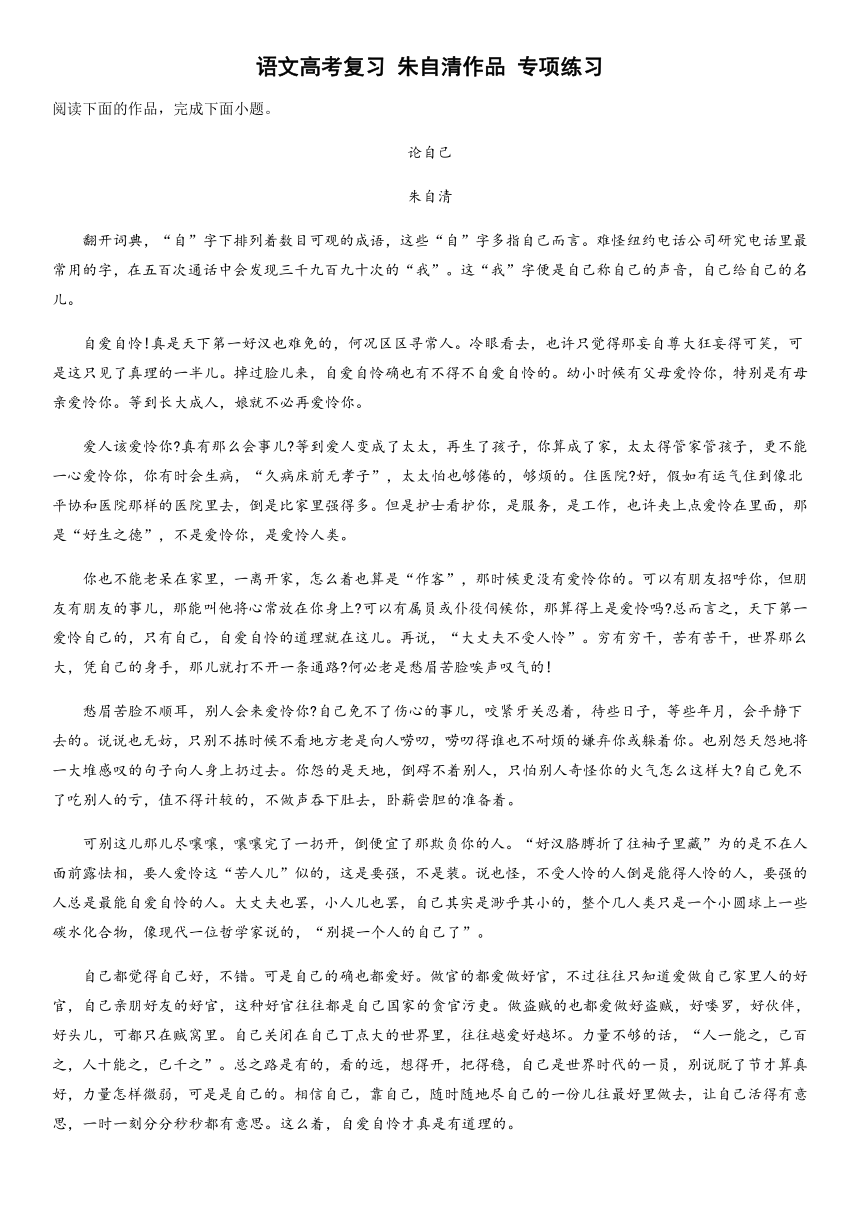 语文高考复习 朱自清作品 专项练习

阅读下面的作品，完成下面小题。

论自己

朱自清

翻开词典，“自”字下排列着数目可观的成语，这些“自”字多指自己而言。难怪纽约电话公司研究电话里最常用的字，在五百次通话中会发现三千九百九十次的“我”。这“我”字便是自己称自己的声音，自己给自己的名儿。

自爱自怜!真是天下第一好汉也难免的，何况区区寻常人。冷眼看去，也许只觉得那妄自尊大狂妄得可笑，可是这只见了真理的一半儿。掉过脸儿来，自爱自怜确也有不得不自爱自怜的。幼小时候有父母爱怜你，特别是有母亲爱怜你。等到长大成人，娘就不必再爱怜你。

爱人该爱怜你?真有那么会事儿?等到爱人变成了太太，再生了孩子，你算成了家，太太得管家管孩子，更不能一心爱怜你，你有时会生病，“久病床前无孝子”，太太怕也够倦的，够烦的。住医院?好，假如有运气住到像北平协和医院那样的医院里去，倒是比家里强得多。但是护士看护你，是服务，是工作，也许夹上点爱怜在里面，那是“好生之德”，不是爱怜你，是爱怜人类。

你也不能老呆在家里，一离开家，怎么着也算是“作客”，那时候更没有爱怜你的。可以有朋友招呼你，但朋友有朋友的事儿，那能叫他将心常放在你身上?可以有属员或仆役伺候你，那算得上是爱怜吗?总而言之，天下第一爱怜自己的，只有自己，自爱自怜的道理就在这儿。再说，“大丈夫不受人怜”。穷有穷干，苦有苦干，世界那么大，凭自己的身手，那儿就打不开一条通路?何必老是愁眉苦脸唉声叹气的!

愁眉苦脸不顺耳，别人会来爱怜你?自己免不了伤心的事儿，咬紧牙关忍着，待些日子，等些年月，会平静下去的。说说也无妨，只别不拣时候不看地方老是向人唠叨，唠叨得谁也不耐烦的嫌弃你或躲着你。也别怨天怨地将一大堆感叹的句子向人身上扔过去。你怨的是天地，倒碍不着别人，只怕别人奇怪你的火气怎么这样大?自己免不了吃别人的亏，值不得计较的，不做声吞下肚去，卧薪尝胆的准备着。

可别这儿那儿尽嚷嚷，嚷嚷完了一扔开，倒便宜了那欺负你的人。“好汉胳膊折了往袖子里藏”为的是不在人面前露怯相，要人爱怜这“苦人儿”似的，这是要强，不是装。说也怪，不受人怜的人倒是能得人怜的人，要强的人总是最能自爱自怜的人。大丈夫也罢，小人儿也罢，自己其实是渺乎其小的，整个儿人类只是一个小圆球上一些碳水化合物，像现代一位哲学家说的，“别提一个人的自己了”。

自己都觉得自己好，不错。可是自己的确也都爱好。做官的都爱做好官，不过往往只知道爱做自己家里人的好官，自己亲朋好友的好官，这种好官往往都是自己国家的贪官污吏。做盗贼的也都爱做好盗贼，好喽罗，好伙伴，好头儿，可都只在贼窝里。自己关闭在自己丁点大的世界里，往往越爱好越坏。力量不够的话，“人一能之，己百之，人十能之，己千之”。总之路是有的，看的远，想得开，把得稳，自己是世界时代的一员，别说脱了节才算真好，力量怎样微弱，可是是自己的。相信自己，靠自己，随时随地尽自己的一份儿往最好里做去，让自己活得有意思，一时一刻分分秒秒都有意思。这么着，自爱自怜才真是有道理的。